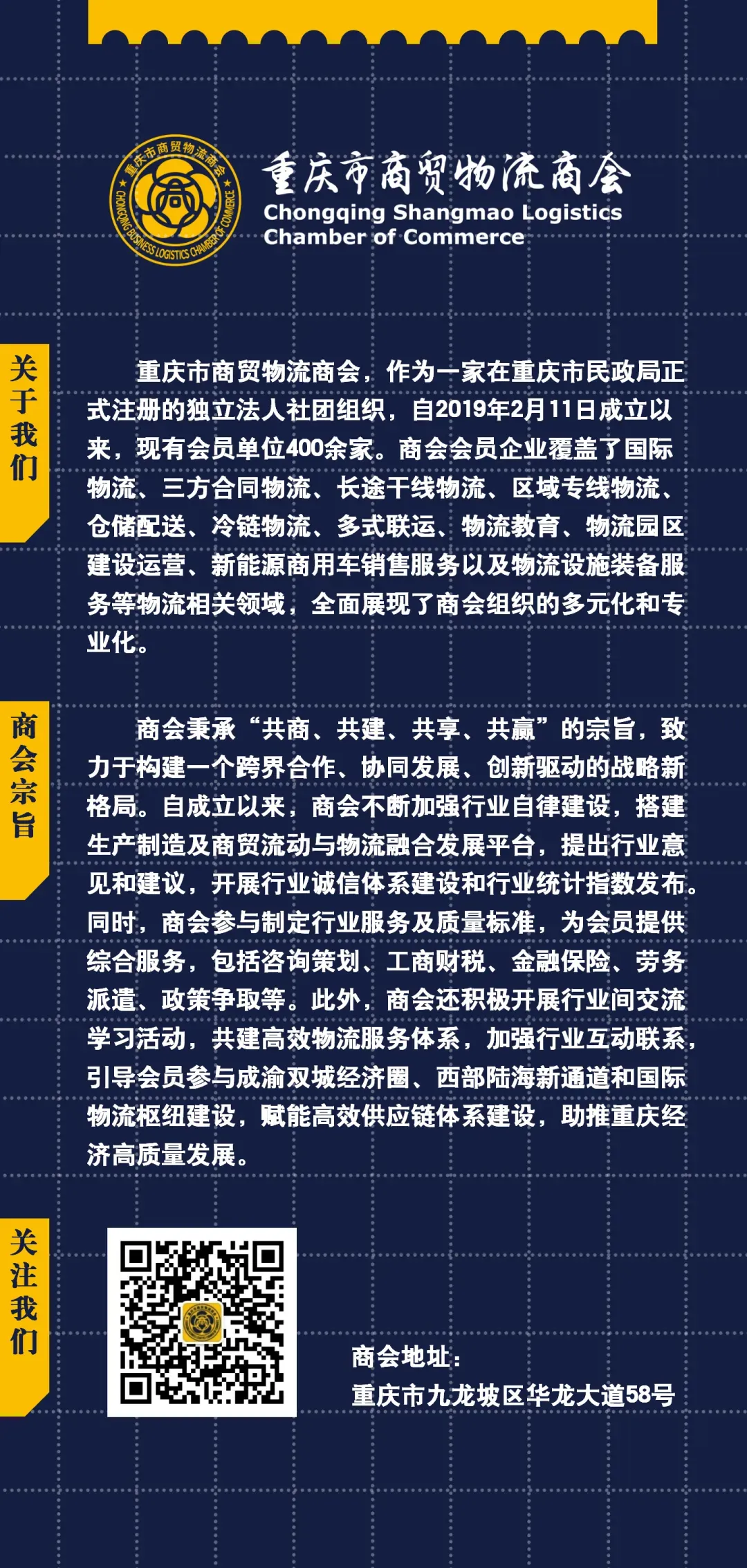 重庆市商贸物流商会
CHONGQING BUSINESS LOGISTICS CHAMBER OF COMMERCE

重庆市商贸物流商会
Chongqing Shangmao Logistics Chamber of Commerce

关于我们

重庆市商贸物流商会，作为一家在重庆市民政局正式注册的独立法人社团组织，自2019年2月11日成立以来，现有会员单位400余家。商会会员企业覆盖了国际物流、三方合同物流、长途干线物流、区域专线物流、仓储配送、冷链物流、多式联运、物流教育、物流园区建设运营、新能源商用车销售服务以及物流设施装备服务等物流相关领域，全面展现了商会组织的多元化和专业化。

商会宗旨

商会秉承“共商、共建、共享、共赢”的宗旨，致力于构建一个跨界合作、协同发展、创新驱动的战略新格局。自成立以来，商会不断加强行业自律建设，搭建生产制造及商贸流动与物流融合发展平台，提出行业意见和建议，开展行业诚信体系建设和行业统计指数发布。同时，商会参与制定行业服务及质量标准，为会员提供综合服务，包括咨询策划、工商财税、金融保险、劳务派遣、政策争取等。此外，商会还积极开展行业间交流学习活动，共建高效物流服务体系，加强行业互动联系，引导会员参与成渝双城经济圈、西部陆海新通道和国际物流枢纽建设，赋能高效供应链体系建设，助推重庆经济高质量发展。

关注我们

商会地址：
重庆市九龙坡区华龙大道58号